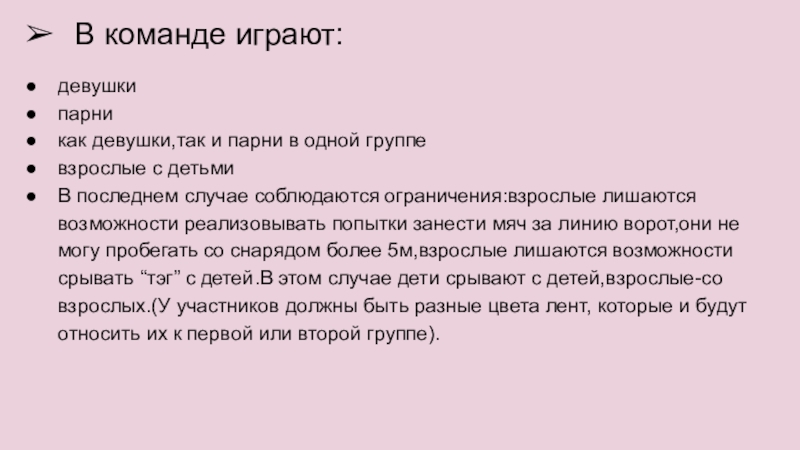 ➢ В команде играют:

• девушки
• парни
• как девушки,так и парни в одной группе
• взрослые с детьми
• В последнем случае соблюдаются ограничения:взрослые лишаются возможности реализовывать попытки занести мяч за линию ворот,они не могу пробегать со снарядом более 5м,взрослые лишаются возможности срывать "тэг" с детей.В этом случае дети срывают с детей,взрослые-со взрослых.(У участников должны быть разные цвета лент, которые и будут относить их к первой или второй группе).